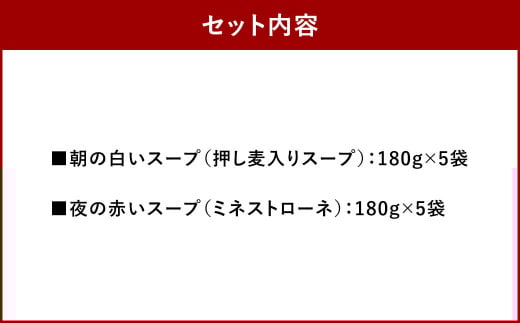 セット内容

■朝の白いスープ（押し麦入りスープ）：180g×5袋

■夜の赤いスープ（ミネストローネ）：180g×5袋